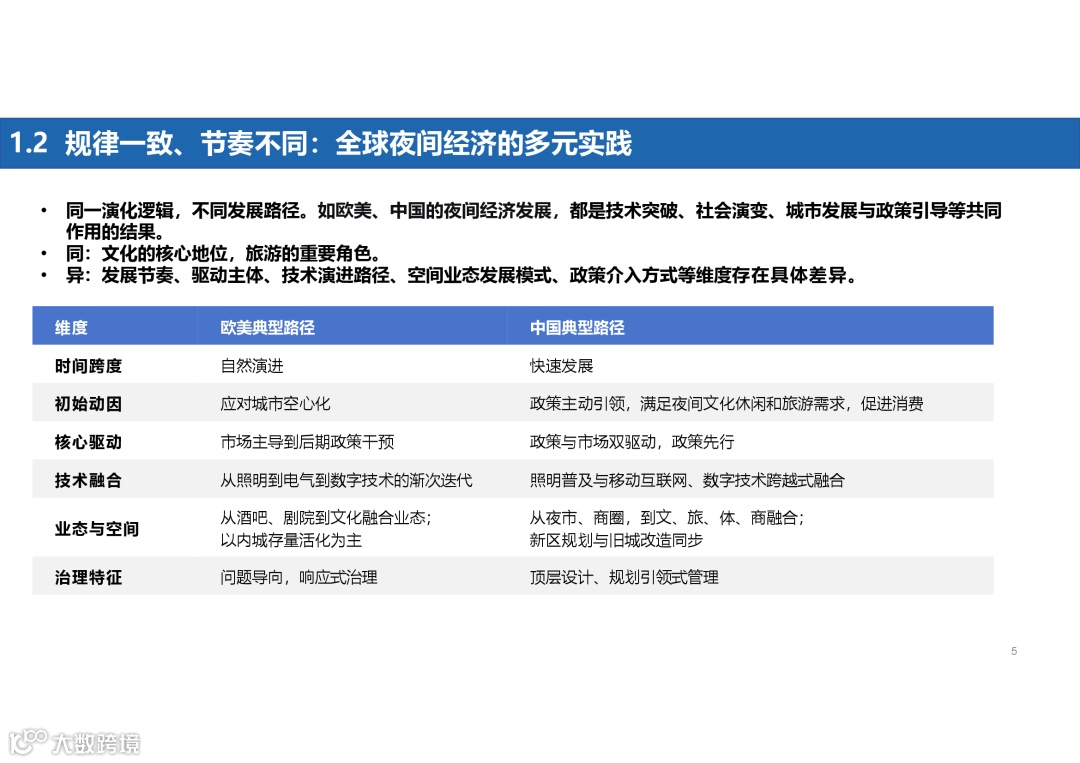 1.2 规律一致、节奏不同：全球夜间经济的多元实践

• 同一演化逻辑，不同发展路径。如欧美、中国的夜间经济发展，都是技术突破、社会演变、城市发展与政策引导等共同作用的结果。
• 同：文化的核心地位，旅游的重要角色。
• 异：发展节奏、驱动主体、技术演进路径、空间业态发展模式、政策介入方式等维度存在具体差异。

| 维度 | 欧美典型路径 | 中国典型路径 |
|---|---|---|
| 时间跨度 | 自然演进 | 快速发展 |
| 初始动因 | 应对城市空心化 | 政策主动引领，满足夜间文化休闲和旅游需求，促进消费 |
| 核心驱动 | 市场主导到后期政策干预 | 政策与市场双驱动，政策先行 |
| 技术融合 | 从照明到电气到数字技术的渐次迭代 | 照明普及与移动互联网、数字技术跨越式融合 |
| 业态与空间 | 从酒吧、剧院到文化融合业态；以内城存量活化为主 | 从夜市、商圈，到文、旅、体、商融合；新区规划与旧城改造同步 |
| 治理特征 | 问题导向，响应式治理 | 顶层设计、规划引领式管理 |

5

大数跨境